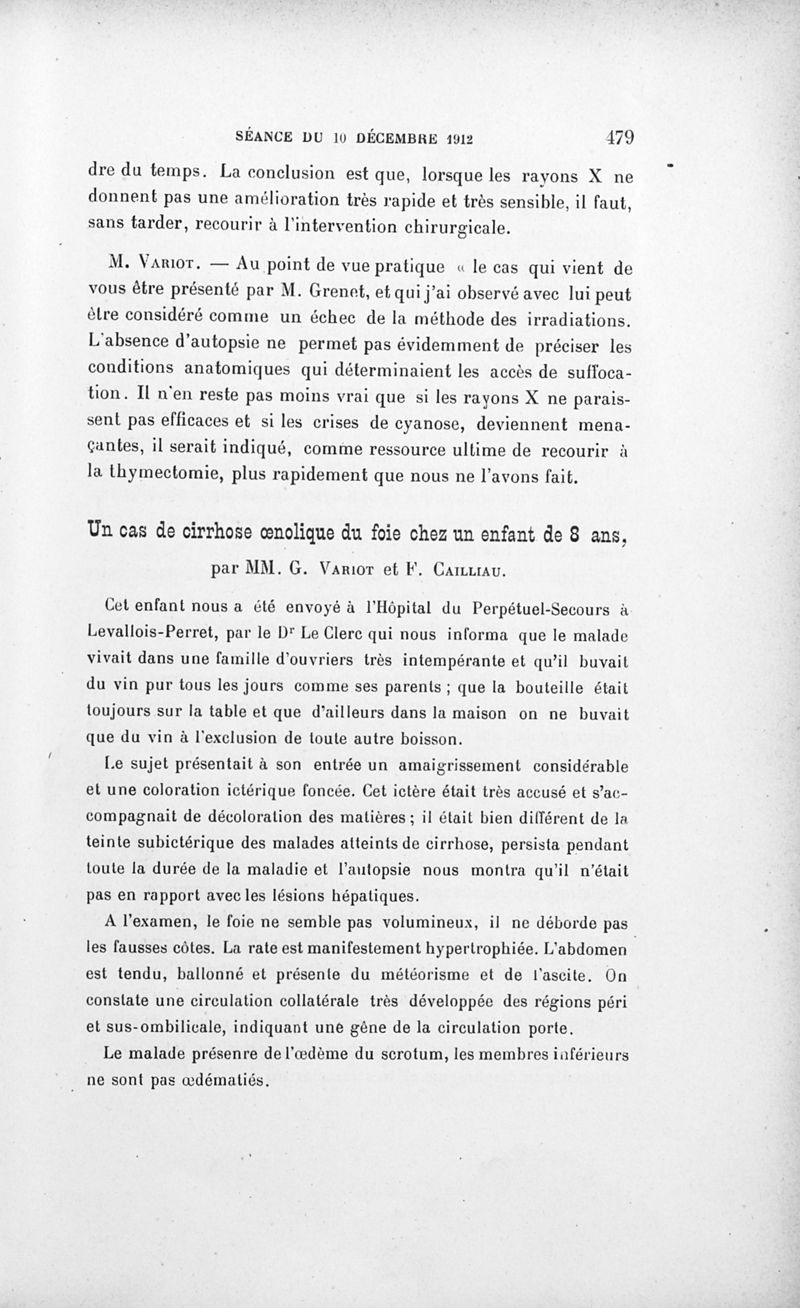 SÉANCE DU 10 DÉCEMBRE 1912 479

dre du temps. La conclusion est que, lorsque les rayons X ne donnent pas une amélioration très rapide et très sensible, il faut, sans tarder, recourir à l'intervention chirurgicale.

M. Variot. — Au point de vue pratique « le cas qui vient de vous être présenté par M. Grenet, et qui j'ai observé avec lui peut être considéré comme un échec de la méthode des irradiations. L'absence d'autopsie ne permet pas évidemment de préciser les conditions anatomiques qui déterminaient les accès de suffocation. Il n'en reste pas moins vrai que si les rayons X ne paraissent pas efficaces et si les crises de cyanose, deviennent menaçantes, il serait indiqué, comme ressource ultime de recourir à la thymectomie, plus rapidement que nous ne l'avons fait.

Un cas de cirrhose œnolique du foie chez un enfant de 8 ans,

par MM. G. Variot et F. Cailliau.

Cet enfant nous a été envoyé à l'Hôpital du Perpétuel-Secours à Levallois-Perret, par le Dr Le Clerc qui nous informa que le malade vivait dans une famille d'ouvriers très intempérante et qu'il buvait du vin pur tous les jours comme ses parents ; que la bouteille était toujours sur la table et que d'ailleurs dans la maison on ne buvait que du vin à l'exclusion de toute autre boisson.

Le sujet présentait à son entrée un amaigrissement considérable et une coloration ictérique foncée. Cet ictère était très accusé et s'accompagnait de décoloration des matières ; il était bien différent de la teinte subictérique des malades atteints de cirrhose, persista pendant toute la durée de la maladie et l'autopsie nous montra qu'il n'était pas en rapport avec les lésions hépatiques.

A l'examen, le foie ne semble pas volumineux, il ne déborde pas les fausses côtes. La rate est manifestement hypertrophiée. L'abdomen est tendu, ballonné et présente du météorisme et de l'ascite. On constate une circulation collatérale très développée des régions péri et sus-ombilicale, indiquant une gêne de la circulation porte.

Le malade présenre de l'œdème du scrotum, les membres inférieurs ne sont pas œdématiés.